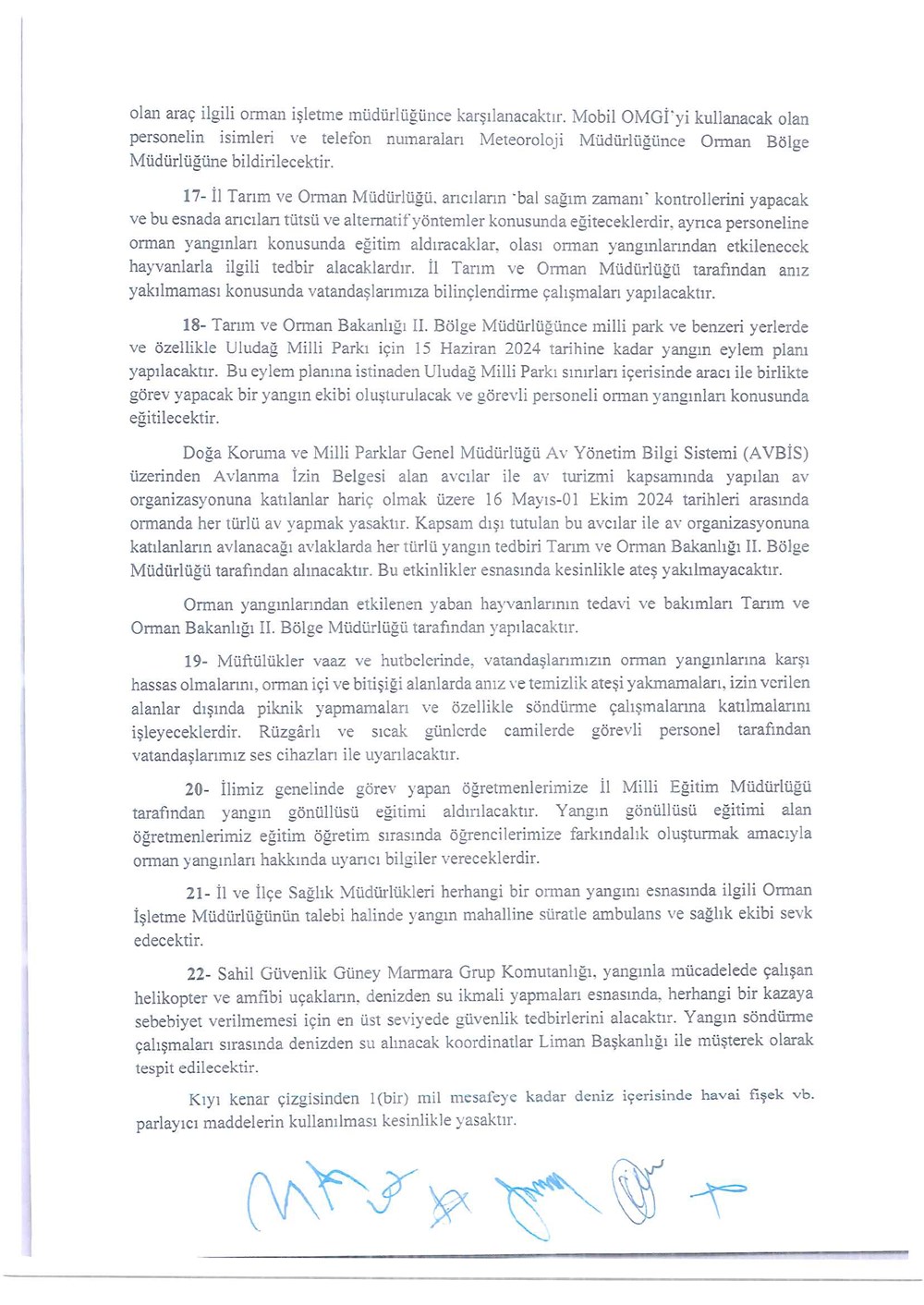 olan araç ilgili orman işletme müdürlüğünce karşılanacaktır. Mobil OMGİ'yi kullanacak olan personelin isimleri ve telefon numaraları Meteoroloji Müdürlüğünce Orman Bölge Müdürlüğüne bildirilecektir.

17- İl Tarım ve Orman Müdürlüğü, arıcıların 'bal sağım zamanı' kontrollerini yapacak ve bu esnada arıcıları tütsü ve alternatif yöntemler konusunda eğiteceklerdir, ayrıca personeline orman yangınları konusunda eğitim aldıracaklar, olası orman yangınlarından etkilenecek hayvanlarla ilgili tedbir alacaklardır. İl Tarım ve Orman Müdürlüğü tarafından anız yakılmaması konusunda vatandaşlarımıza bilinçlendirme çalışmaları yapılacaktır.

18- Tarım ve Orman Bakanlığı II. Bölge Müdürlüğünce milli park ve benzeri yerlerde ve özellikle Uludağ Milli Parkı için 15 Haziran 2024 tarihine kadar yangın eylem planı yapılacaktır. Bu eylem planına istinaden Uludağ Milli Parkı sınırları içerisinde aracı ile birlikte görev yapacak bir yangın ekibi oluşturulacak ve görevli personeli orman yangınları konusunda eğitilecektir.

Doğa Koruma ve Milli Parklar Genel Müdürlüğü Av Yönetim Bilgi Sistemi (AVBİS) üzerinden Avlanma İzin Belgesi alan avcılar ile av turizmi kapsamında yapılan av organizasyonuna katılanlar hariç olmak üzere 16 Mayıs-01 Ekim 2024 tarihleri arasında ormanda her türlü av yapmak yasaktır. Kapsam dışı tutulan bu avcılar ile av organizasyonuna katılanların avlanacağı avlaklarda her türlü yangın tedbiri Tarım ve Orman Bakanlığı II. Bölge Müdürlüğü tarafından alınacaktır. Bu etkinlikler esnasında kesinlikle ateş yakılmayacaktır.

Orman yangınlarından etkilenen yaban hayvanlarının tedavi ve bakımları Tarım ve Orman Bakanlığı II. Bölge Müdürlüğü tarafından yapılacaktır.

19- Müftülükler vaaz ve hutbelerinde, vatandaşlarımızın orman yangınlarına karşı hassas olmalarını, orman içi ve bitişiği alanlarda anız ve temizlik ateşi yakmamaları, izin verilen alanlar dışında piknik yapmamaları ve özellikle söndürme çalışmalarına katılmalarını işleyeceklerdir. Rüzgârlı ve sıcak günlerde camilerde görevli personel tarafından vatandaşlarımız ses cihazları ile uyarılacaktır.

20- İlimiz genelinde görev yapan öğretmenlerimize İl Milli Eğitim Müdürlüğü tarafından yangın gönüllüsü eğitimi aldırılacaktır. Yangın gönüllüsü eğitimi alan öğretmenlerimiz eğitim öğretim sırasında öğrencilerimize farkındalık oluşturmak amacıyla orman yangınları hakkında uyarıcı bilgiler vereceklerdir.

21- İl ve İlçe Sağlık Müdürlükleri herhangi bir orman yangını esnasında ilgili Orman İşletme Müdürlüğünün talebi halinde yangın mahalline süratle ambulans ve sağlık ekibi sevk edecektir.

22- Sahil Güvenlik Güney Marmara Grup Komutanlığı, yangınla mücadelede çalışan helikopter ve amfibi uçakların, denizden su ikmali yapmaları esnasında, herhangi bir kazaya sebebiyet verilmemesi için en üst seviyede güvenlik tedbirlerini alacaktır. Yangın söndürme çalışmaları sırasında denizden su alınacak koordinatlar Liman Başkanlığı ile müşterek olarak tespit edilecektir.

Kıyı kenar çizgisinden 1(bir) mil mesafeye kadar deniz içerisinde havai fişek vb. parlayıcı maddelerin kullanılması kesinlikle yasaktır.